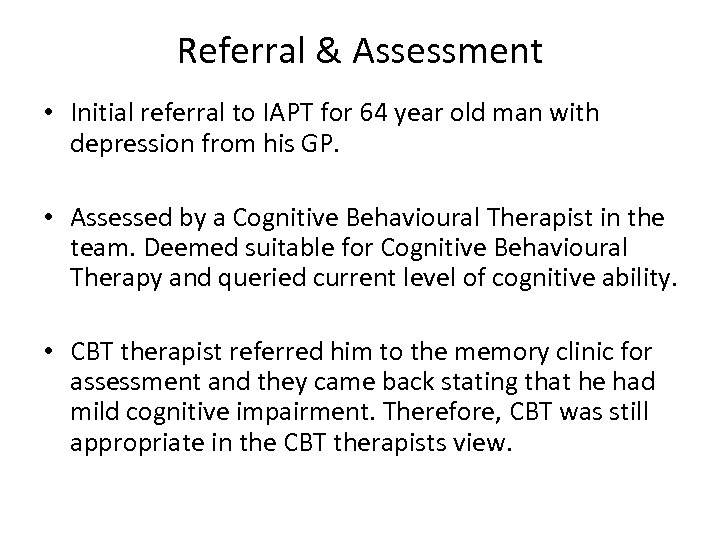 Referral & Assessment

• Initial referral to IAPT for 64 year old man with depression from his GP.

• Assessed by a Cognitive Behavioural Therapist in the team. Deemed suitable for Cognitive Behavioural Therapy and queried current level of cognitive ability.

• CBT therapist referred him to the memory clinic for assessment and they came back stating that he had mild cognitive impairment. Therefore, CBT was still appropriate in the CBT therapists view.